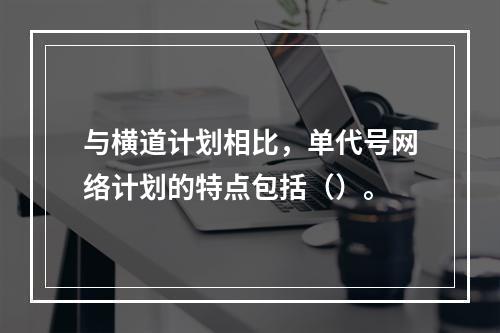 与横道计划相比，单代号网络计划的特点包括（）。